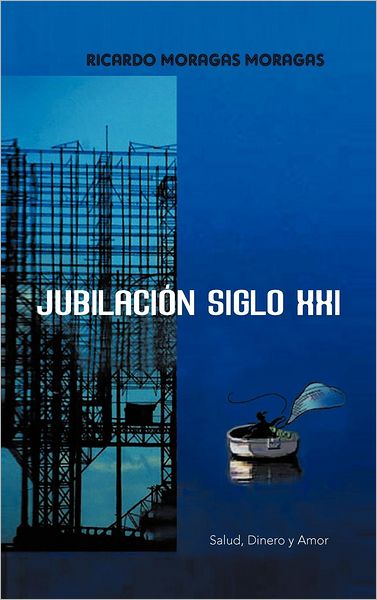 RICARDO MORAGAS MORAGAS

JUBILACIÓN SIGLO XXI

Salud, Dinero y Amor